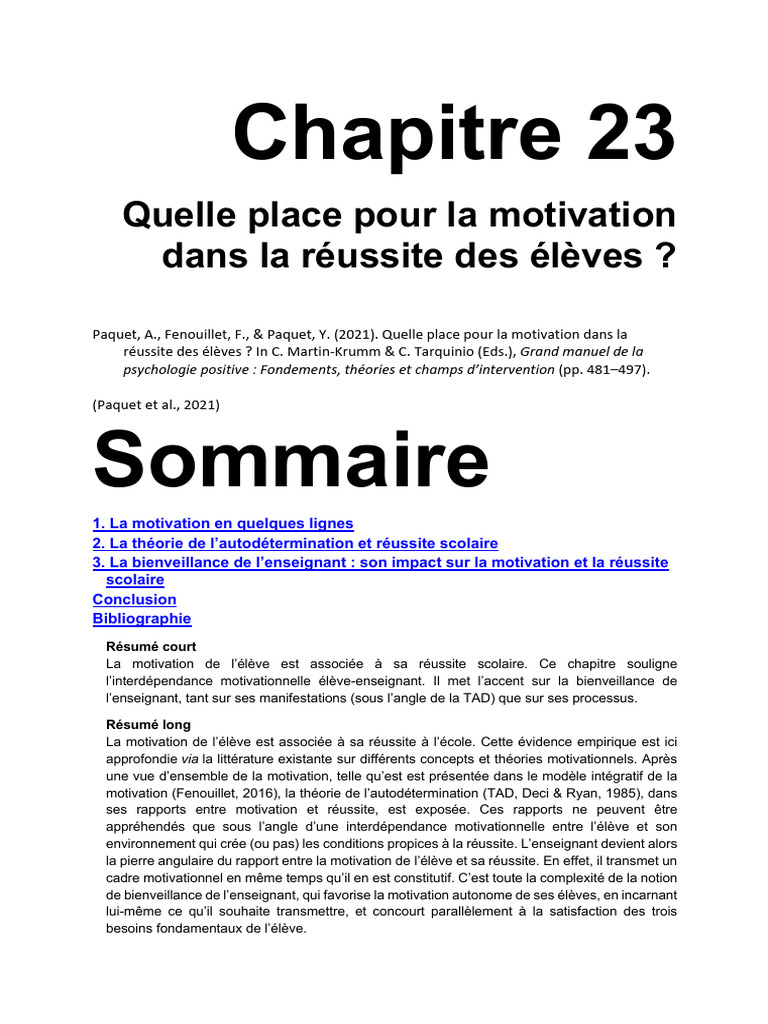 Chapitre 23

Quelle place pour la motivation dans la réussite des élèves ?

Paquet, A., Fenouillet, F., & Paquet, Y. (2021). Quelle place pour la motivation dans la réussite des élèves ? In C. Martin-Krumm & C. Tarquinio (Eds.), Grand manuel de la psychologie positive : Fondements, théories et champs d'intervention (pp. 481–497).

(Paquet et al., 2021)

Sommaire

1. La motivation en quelques lignes
2. La théorie de l'autodétermination et réussite scolaire
3. La bienveillance de l'enseignant : son impact sur la motivation et la réussite scolaire
Conclusion
Bibliographie

Résumé court
La motivation de l'élève est associée à sa réussite scolaire. Ce chapitre souligne l'interdépendance motivationnelle élève-enseignant. Il met l'accent sur la bienveillance de l'enseignant, tant sur ses manifestations (sous l'angle de la TAD) que sur ses processus.

Résumé long
La motivation de l'élève est associée à sa réussite à l'école. Cette évidence empirique est ici approfondie via la littérature existante sur différents concepts et théories motivationnels. Après une vue d'ensemble de la motivation, telle qu'est est présentée dans le modèle intégratif de la motivation (Fenouillet, 2016), la théorie de l'autodétermination (TAD, Deci & Ryan, 1985), dans ses rapports entre motivation et réussite, est exposée. Ces rapports ne peuvent être appréhendés que sous l'angle d'une interdépendance motivationnelle entre l'élève et son environnement qui crée (ou pas) les conditions propices à la réussite. L'enseignant devient alors la pierre angulaire du rapport entre la motivation de l'élève et sa réussite. En effet, il transmet un cadre motivationnel en même temps qu'il en est constitutif. C'est toute la complexité de la notion de bienveillance de l'enseignant, qui favorise la motivation autonome de ses élèves, en incarnant lui-même ce qu'il souhaite transmettre, et concourt parallèlement à la satisfaction des trois besoins fondamentaux de l'élève.